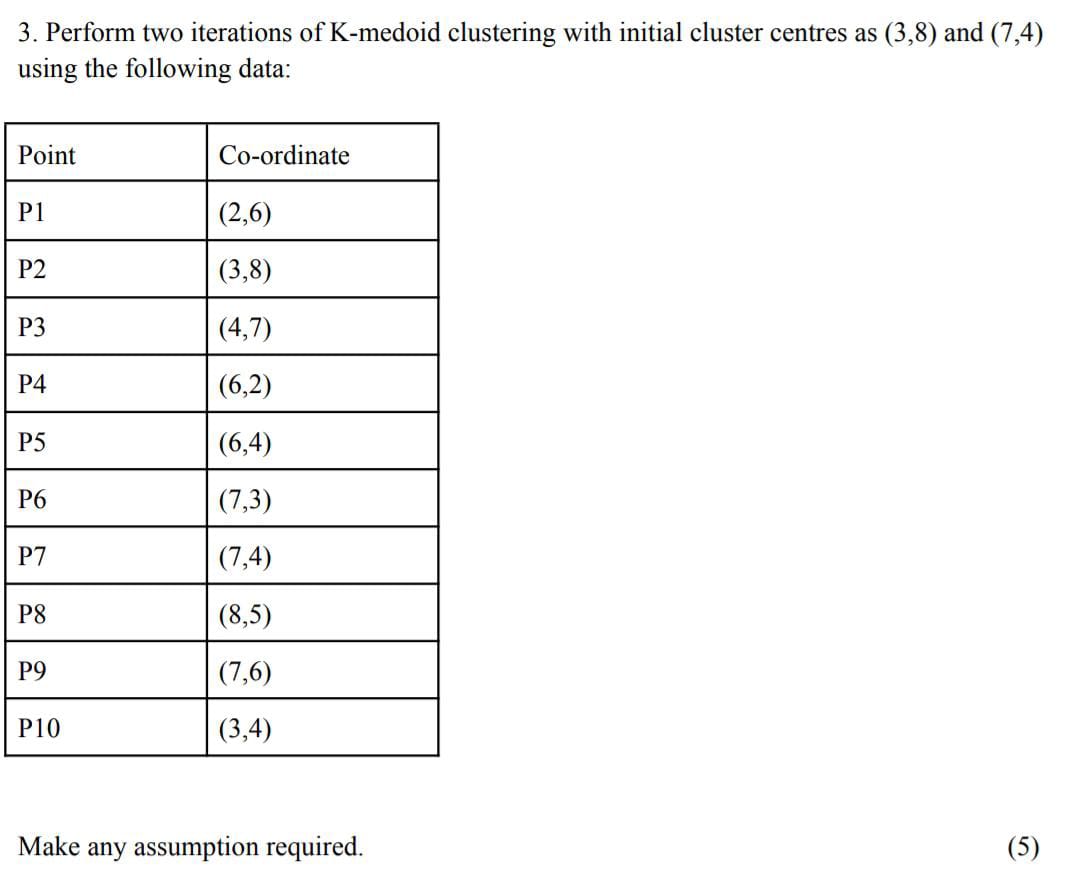 3. Perform two iterations of K-medoid clustering with initial cluster centres as (3,8) and (7,4) using the following data:

| Point | Co-ordinate |
|---|---|
| P1 | (2,6) |
| P2 | (3,8) |
| P3 | (4,7) |
| P4 | (6,2) |
| P5 | (6,4) |
| P6 | (7,3) |
| P7 | (7,4) |
| P8 | (8,5) |
| P9 | (7,6) |
| P10 | (3,4) |

Make any assumption required. (5)